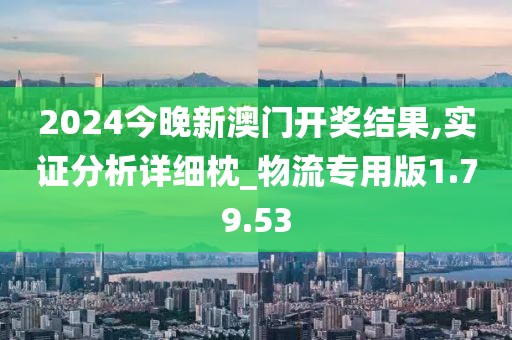 2024今晚新澳门开奖结果,实证分析详细枕_物流专用版1.79.53